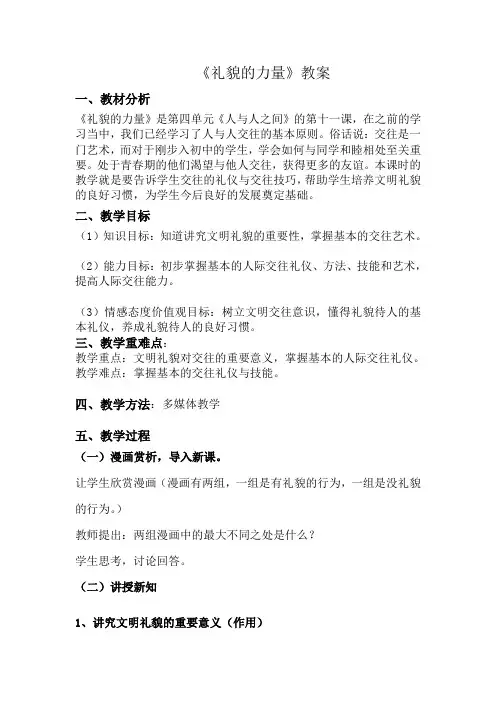 《礼貌的力量》教案

一、教材分析

《礼貌的力量》是第四单元《人与人之间》的第十一课，在之前的学习当中，我们已经学习了人与人交往的基本原则。俗话说：交往是一门艺术，而对于刚步入初中的学生，学会如何与同学和睦相处至关重要。处于青春期的他们渴望与他人交往，获得更多的友谊。本课时的教学就是要告诉学生交往的礼仪与交往技巧，帮助学生培养文明礼貌的良好习惯，为学生今后良好的发展奠定基础。

二、教学目标

（1）知识目标：知道讲究文明礼貌的重要性，掌握基本的交往艺术。

（2）能力目标：初步掌握基本的人际交往礼仪、方法、技能和艺术，提高人际交往能力。

（3）情感态度价值观目标：树立文明交往意识，懂得礼貌待人的基本礼仪，养成礼貌待人的良好习惯。

三、教学重难点：

教学重点：文明礼貌对交往的重要意义，掌握基本的人际交往礼仪。
教学难点：掌握基本的交往礼仪与技能。

四、教学方法：多媒体教学

五、教学过程

（一）漫画赏析，导入新课。

让学生欣赏漫画（漫画有两组，一组是有礼貌的行为，一组是没礼貌的行为。）

教师提出：两组漫画中的最大不同之处是什么？

学生思考，讨论回答。

（二）讲授新知

1、讲究文明礼貌的重要意义（作用）